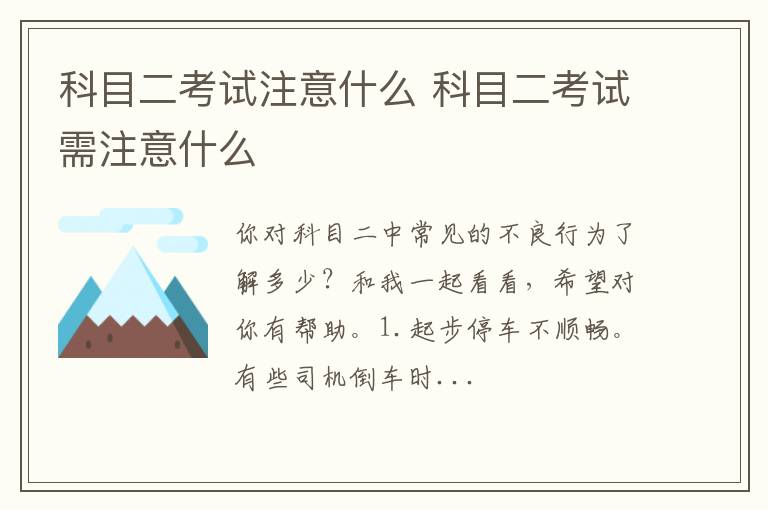 科目二考试注意什么 科目二考试需注意什么

你对科目二中常见的不良行为了解多少？和我一起看看，希望对你有帮助。1.起步停车不顺畅。有些司机倒车时...